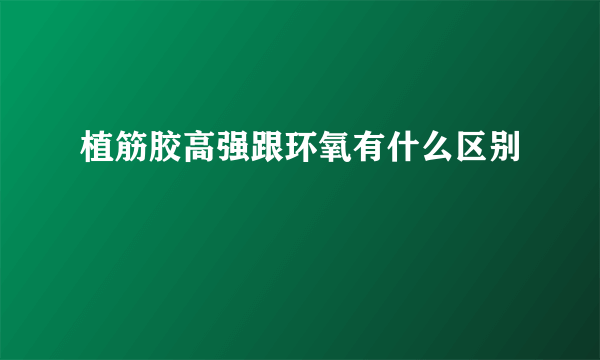 植筋胶高强跟环氧有什么区别